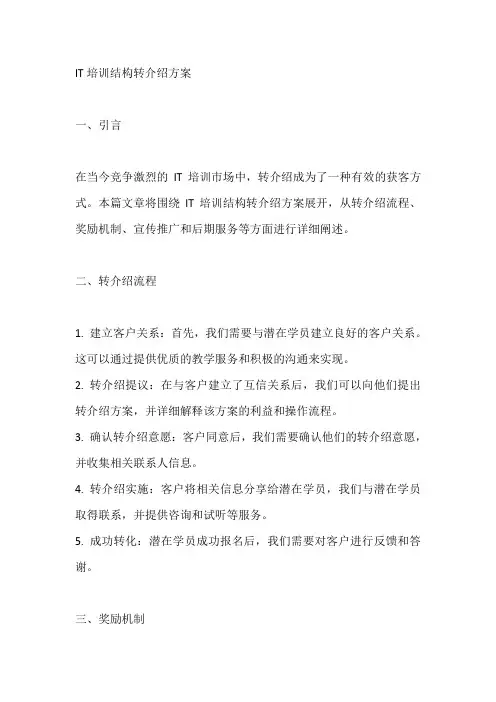 IT 培训结构转介绍方案

一、引言

在当今竞争激烈的 IT 培训市场中，转介绍成为了一种有效的获客方式。本篇文章将围绕 IT 培训结构转介绍方案展开，从转介绍流程、奖励机制、宣传推广和后期服务等方面进行详细阐述。

二、转介绍流程

1. 建立客户关系：首先，我们需要与潜在学员建立良好的客户关系。这可以通过提供优质的教学服务和积极的沟通来实现。
2. 转介绍提议：在与客户建立了互信关系后，我们可以向他们提出转介绍方案，并详细解释该方案的利益和操作流程。
3. 确认转介绍意愿：客户同意后，我们需要确认他们的转介绍意愿，并收集相关联系人信息。
4. 转介绍实施：客户将相关信息分享给潜在学员，我们与潜在学员取得联系，并提供咨询和试听等服务。
5. 成功转化：潜在学员成功报名后，我们需要对客户进行反馈和答谢。

三、奖励机制